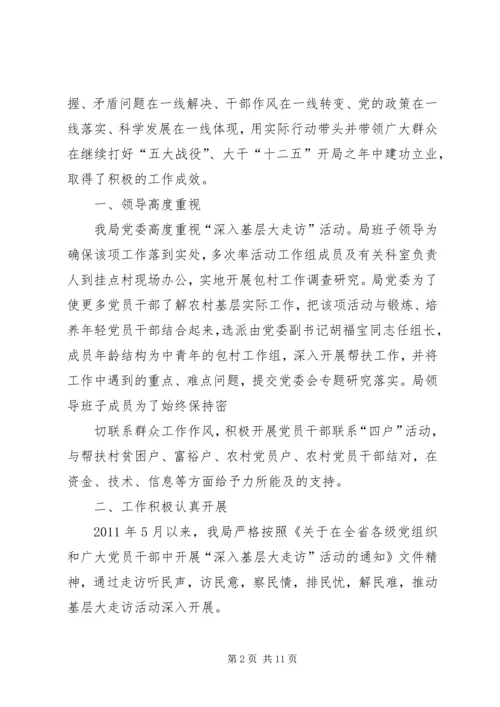 握、矛盾问题在一线解决、干部作风在一线转变、党的政策在一线落实、科学发展在一线体现，用实际行动带头并带领广大群众在继续打好“五大战役”、大干“十二五”开局之年中建功立业，取得了积极的工作成效。

一、领导高度重视

我局党委高度重视“深入基层大走访”活动。局班子领导为确保该项工作落到实处，多次率活动工作组成员及有关科室负责人到挂点村现场办公，实地开展包村工作调查研究。局党委为了使更多党员干部了解农村基层实际工作，把该项活动与锻炼、培养年轻党员干部结合起来，选派由党委副书记胡福宝同志任组长，成员年龄结构为中青年的包村工作组，深入开展帮扶工作，并将工作中遇到的重点、难点问题，提交党委会专题研究落实。局领导班子成员为了始终保持密

切联系群众工作作风，积极开展党员干部联系“四户”活动，与帮扶村贫困户、富裕户、农村党员户、农村党员干部结对，在资金、技术、信息等方面给予力所能及的支持。

二、工作积极认真开展

2011 年 5 月以来，我局严格按照《关于在全省各级党组织和广大党员干部中开展“深入基层大走访”活动的通知》文件精神，通过走访听民声，访民意，察民情，排民忧，解民难，推动基层大走访活动深入开展。

第 2 页 共 11 页